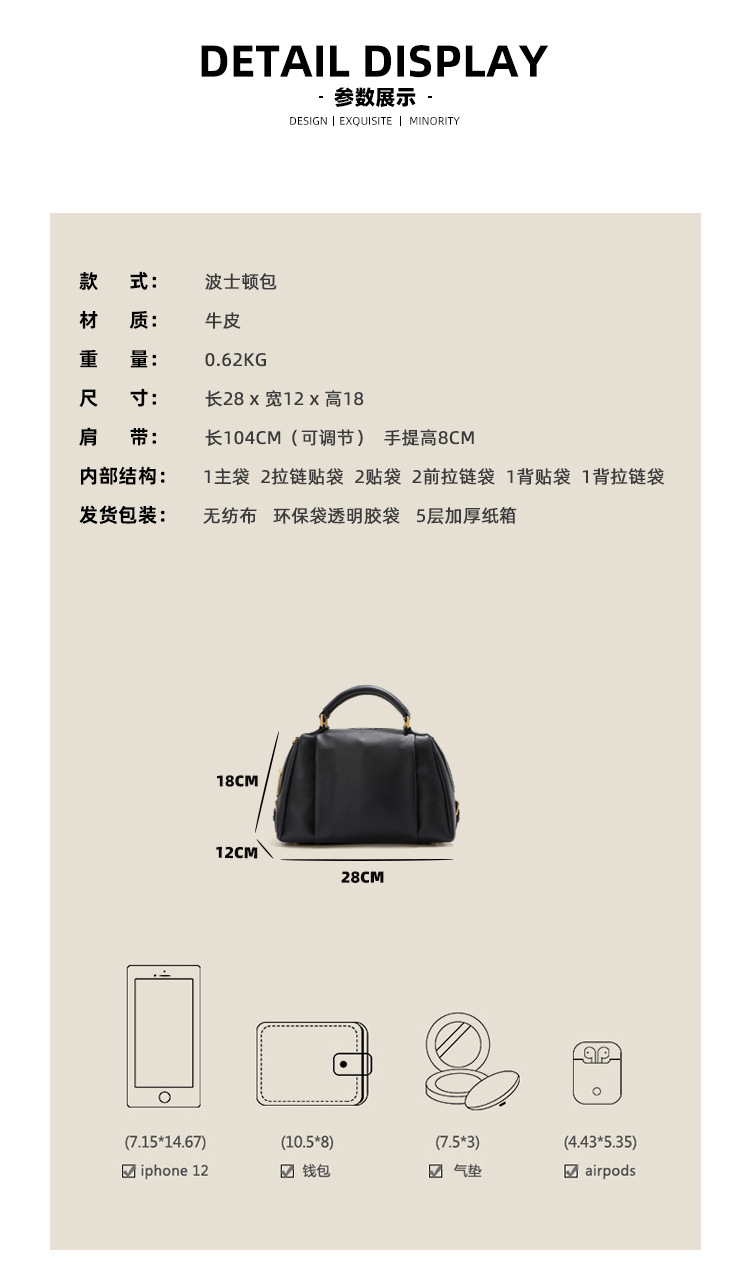 DETAIL DISPLAY

- 参数展示 -

DESIGN | EXQUISITE | MINORITY

款 式: 波士顿包

材 质: 牛皮

重 量: 0.62KG

尺 寸: 长28 x 宽12 x 高18

肩 带: 长104CM(可调节) 手提高8CM

内部结构: 1主袋 2拉链贴袋 2贴袋 2前拉链袋 1背贴袋 1背拉链袋

发货包装: 无纺布 环保袋透明胶袋 5层加厚纸箱

18CM

12CM

28CM

(7.15*14.67)
☑ iphone 12

(10.5*8)
☑ 钱包

(7.5*3)
☑ 气垫

(4.43*5.35)
☑ airpods